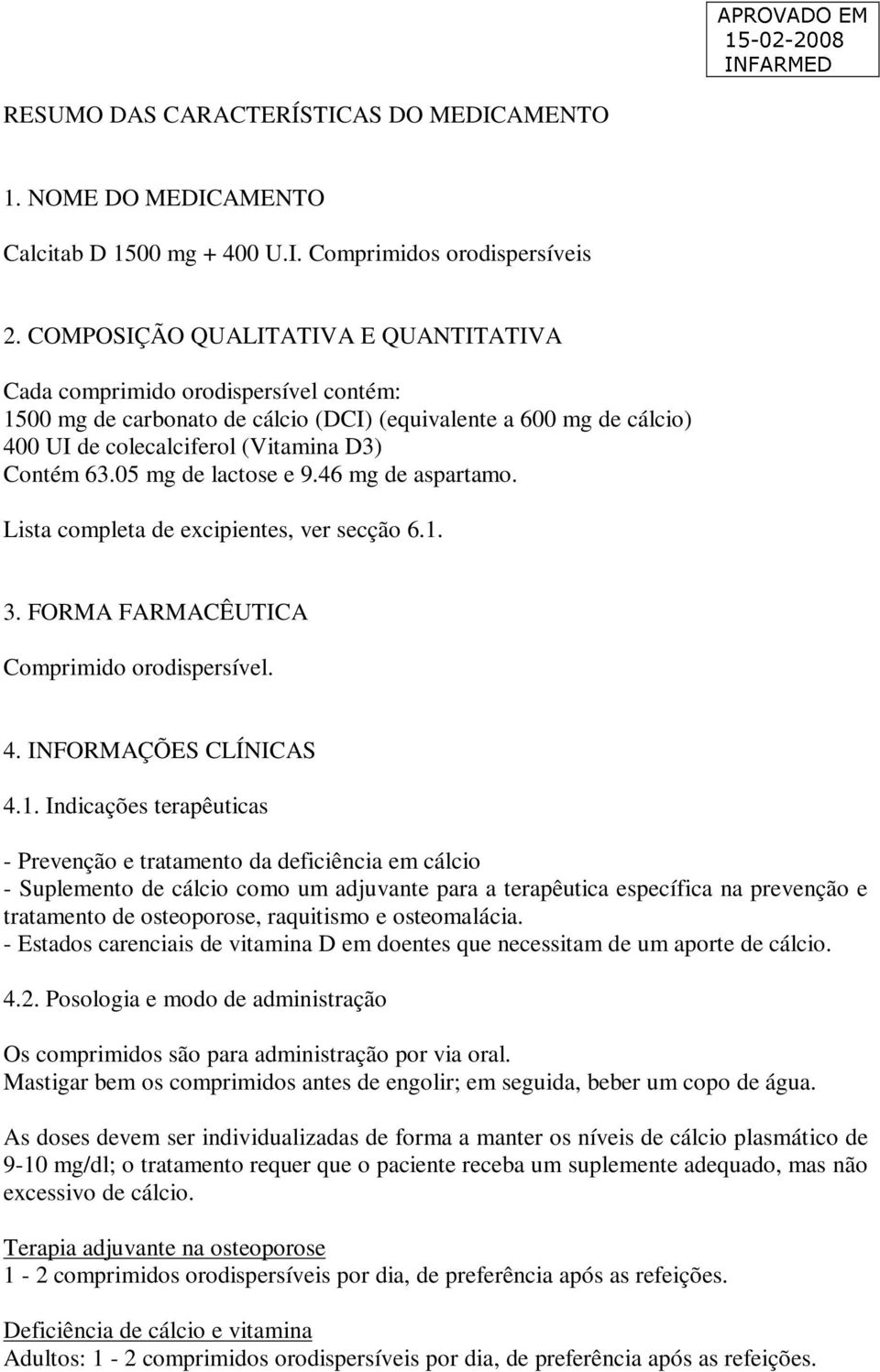 APROVADO EM
15-02-2008
INFARMED

RESUMO DAS CARACTERÍSTICAS DO MEDICAMENTO

1. NOME DO MEDICAMENTO

Calcitab D 1500 mg + 400 U.I. Comprimidos orodispersíveis

2. COMPOSIÇÃO QUALITATIVA E QUANTITATIVA

Cada comprimido orodispersível contém:
1500 mg de carbonato de cálcio (DCI) (equivalente a 600 mg de cálcio)
400 UI de colecalciferol (Vitamina D3)
Contém 63.05 mg de lactose e 9.46 mg de aspartamo.

Lista completa de excipientes, ver secção 6.1.

3. FORMA FARMACÊUTICA

Comprimido orodispersível.

4. INFORMAÇÕES CLÍNICAS

4.1. Indicações terapêuticas

- Prevenção e tratamento da deficiência em cálcio
- Suplemento de cálcio como um adjuvante para a terapêutica específica na prevenção e tratamento de osteoporose, raquitismo e osteomalácia.
- Estados carenciais de vitamina D em doentes que necessitam de um aporte de cálcio.

4.2. Posologia e modo de administração

Os comprimidos são para administração por via oral.
Mastigar bem os comprimidos antes de engolir; em seguida, beber um copo de água.

As doses devem ser individualizadas de forma a manter os níveis de cálcio plasmático de 9-10 mg/dl; o tratamento requer que o paciente receba um suplemente adequado, mas não excessivo de cálcio.

Terapia adjuvante na osteoporose
1 - 2 comprimidos orodispersíveis por dia, de preferência após as refeições.

Deficiência de cálcio e vitamina
Adultos: 1 - 2 comprimidos orodispersíveis por dia, de preferência após as refeições.